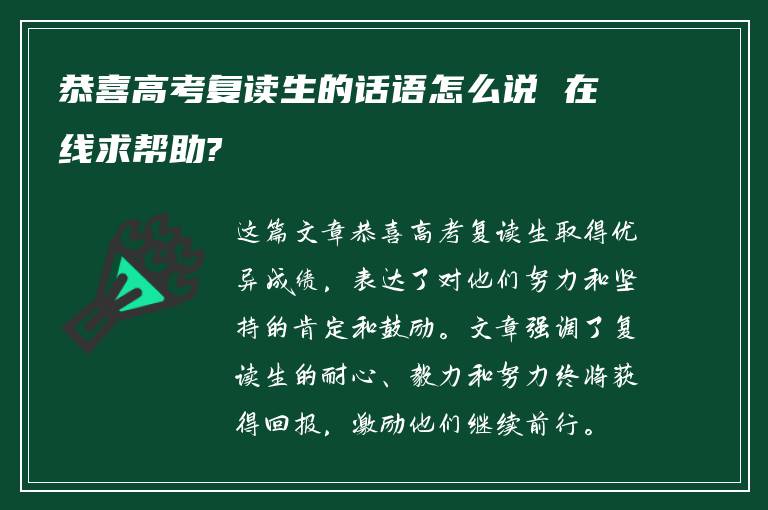 恭喜高考复读生的话语怎么说 在线求帮助?

这篇文章恭喜高考复读生取得优异成绩，表达了对他们努力和坚持的肯定和鼓励。文章强调了复读生的耐心、毅力和努力终将获得回报，激励他们继续前行。